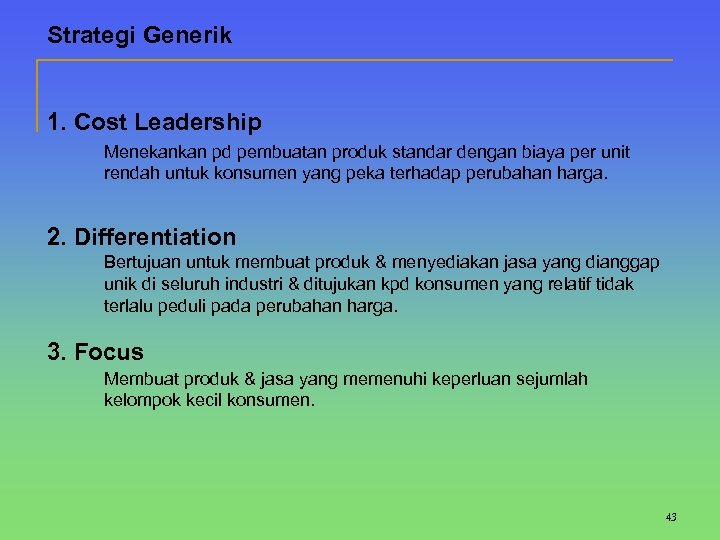 Strategi Generik

1. Cost Leadership

Menekankan pd pembuatan produk standar dengan biaya per unit rendah untuk konsumen yang peka terhadap perubahan harga.

2. Differentiation

Bertujuan untuk membuat produk & menyediakan jasa yang dianggap unik di seluruh industri & ditujukan kpd konsumen yang relatif tidak terlalu peduli pada perubahan harga.

3. Focus

Membuat produk & jasa yang memenuhi keperluan sejumlah kelompok kecil konsumen.

43